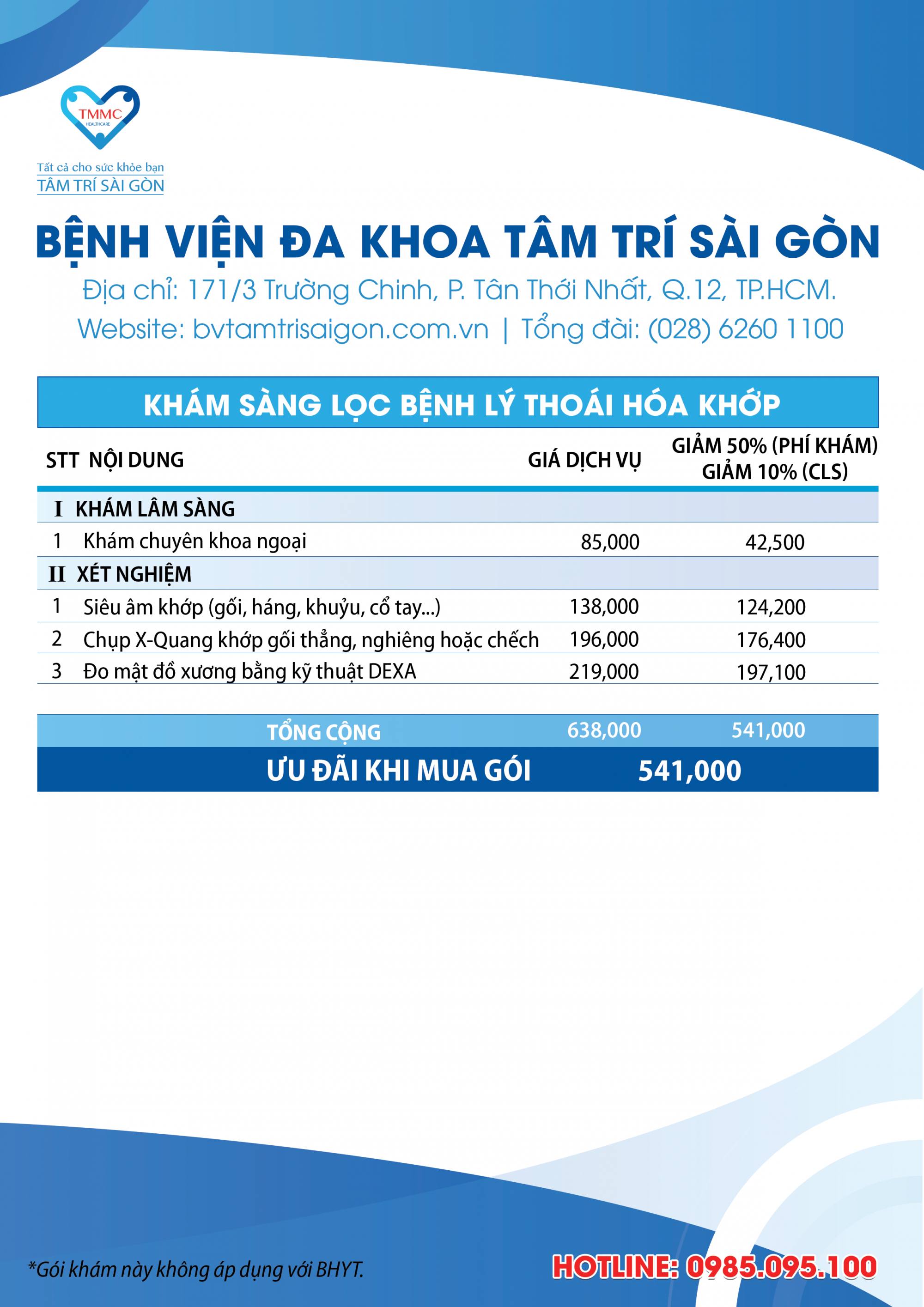 TMMC
HEALTHCARE
Tất cả cho sức khỏe bạn
TÂM TRÍ SÀI GÒN

BỆNH VIỆN ĐA KHOA TÂM TRÍ SÀI GÒN
Địa chỉ: 171/3 Trường Chinh, P. Tân Thới Nhất, Q.12, TP.HCM.
Website: bvtamtrisaigon.com.vn | Tổng đài: (028) 6260 1100

KHÁM SÀNG LỌC BỆNH LÝ THOÁI HÓA KHỚP

| STT | NỘI DUNG | GIÁ DỊCH VỤ | GIẢM 50% (PHÍ KHÁM) GIẢM 10% (CLS) |
|---|---|---|---|
| I | KHÁM LÂM SÀNG | | |
| 1 | Khám chuyên khoa ngoại | 85,000 | 42,500 |
| II | XÉT NGHIỆM | | |
| 1 | Siêu âm khớp (gối, háng, khuỷu, cổ tay...) | 138,000 | 124,200 |
| 2 | Chụp X-Quang khớp gối thẳng, nghiêng hoặc chếch | 196,000 | 176,400 |
| 3 | Đo mật đồ xương bằng kỹ thuật DEXA | 219,000 | 197,100 |
| | TỔNG CỘNG | 638,000 | 541,000 |
| | ƯU ĐÃI KHI MUA GÓI | 541,000 | |

*Gói khám này không áp dụng với BHYT.

HOTLINE: 0985.095.100